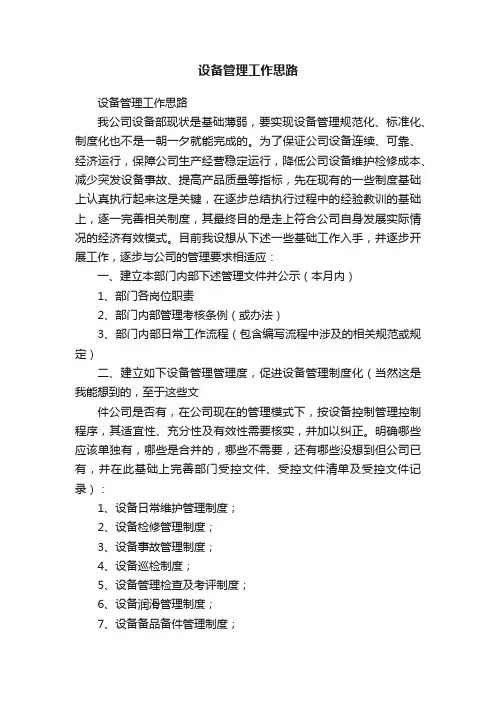 设备管理工作思路

设备管理工作思路

我公司设备部现状是基础薄弱，要实现设备管理规范化、标准化、制度化也不是一朝一夕就能完成的。为了保证公司设备连续、可靠、经济运行，保障公司生产经营稳定运行，降低公司设备维护检修成本、减少突发设备事故、提高产品质量等指标，先在现有的一些制度基础上认真执行起来这是关键，在逐步总结执行过程中的经验教训的基础上，逐一完善相关制度，其最终目的是走上符合公司自身发展实际情况的经济有效模式。目前我设想从下述一些基础工作入手，并逐步开展工作，逐步与公司的管理要求相适应：

一、建立本部门内部下述管理文件并公示（本月内）

1、部门各岗位职责

2、部门内部管理考核条例（或办法）

3、部门内部日常工作流程（包含编写流程中涉及的相关规范或规定）

二、建立如下设备管理管理度，促进设备管理制度化（当然这是我能想到的，至于这些文

件公司是否有，在公司现在的管理模式下，按设备控制管理控制程序，其适宜性、充分性及有效性需要核实，并加以纠正。明确哪些应该单独有，哪些是合并的，哪些不需要，还有哪些没想到但公司已有，并在此基础上完善部门受控文件、受控文件清单及受控文件记录）：

1、设备日常维护管理制度；

2、设备检修管理制度；

3、设备事故管理制度；

4、设备巡检制度；

5、设备管理检查及考评制度；

6、设备润滑管理制度；

7、设备备品备件管理制度；